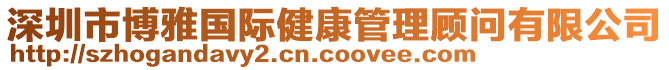 深圳市博雅国际健康管理顾问有限公司
http://szhogandavy2.cn.coovee.com